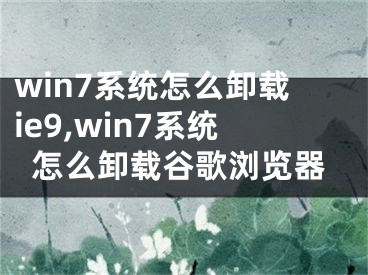 win7系统怎么卸载ie9,win7系统怎么卸载谷歌浏览器